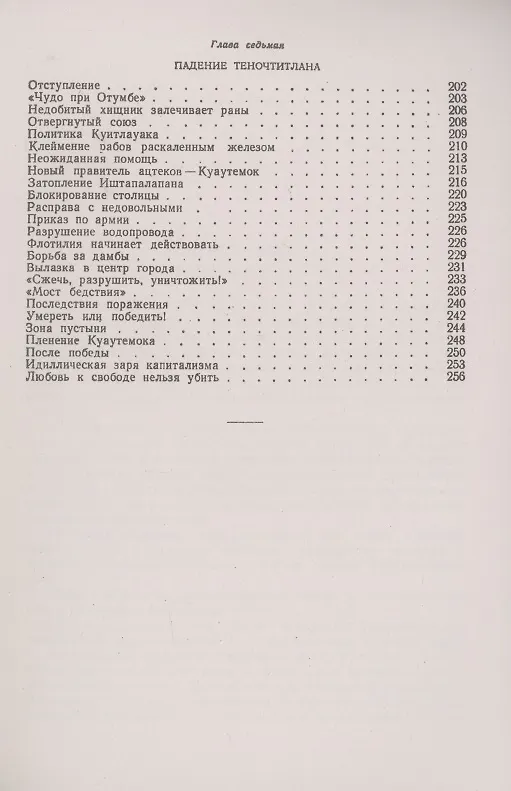 Глава седьмая

ПАДЕНИЕ ТЕНОЧТИТЛАНА

Отступление 202
«Чудо при Отумбе» 203
Недобитый хищник залечивает раны 206
Отвергнутый союз 208
Политика Куитлауака 209
Клеймение рабов раскаленным железом 210
Неожиданная помощь 213
Новый правитель ацтеков — Куаутемок 215
Затопление Иштапалапана 216
Блокирование столицы 220
Расправа с недовольными 223
Приказ по армии 225
Разрушение водопровода 226
Флотилия начинает действовать 226
Борьба за дамбы 229
Вылазка в центр города 231
«Сжечь, разрушить, уничтожить!» 233
«Мост бедствия» 236
Последствия поражения 240
Умереть или победить! 242
Зона пустыни 244
Пленение Куаутемока 248
После победы 250
Идиллическая заря капитализма 253
Любовь к свободе нельзя убить 256